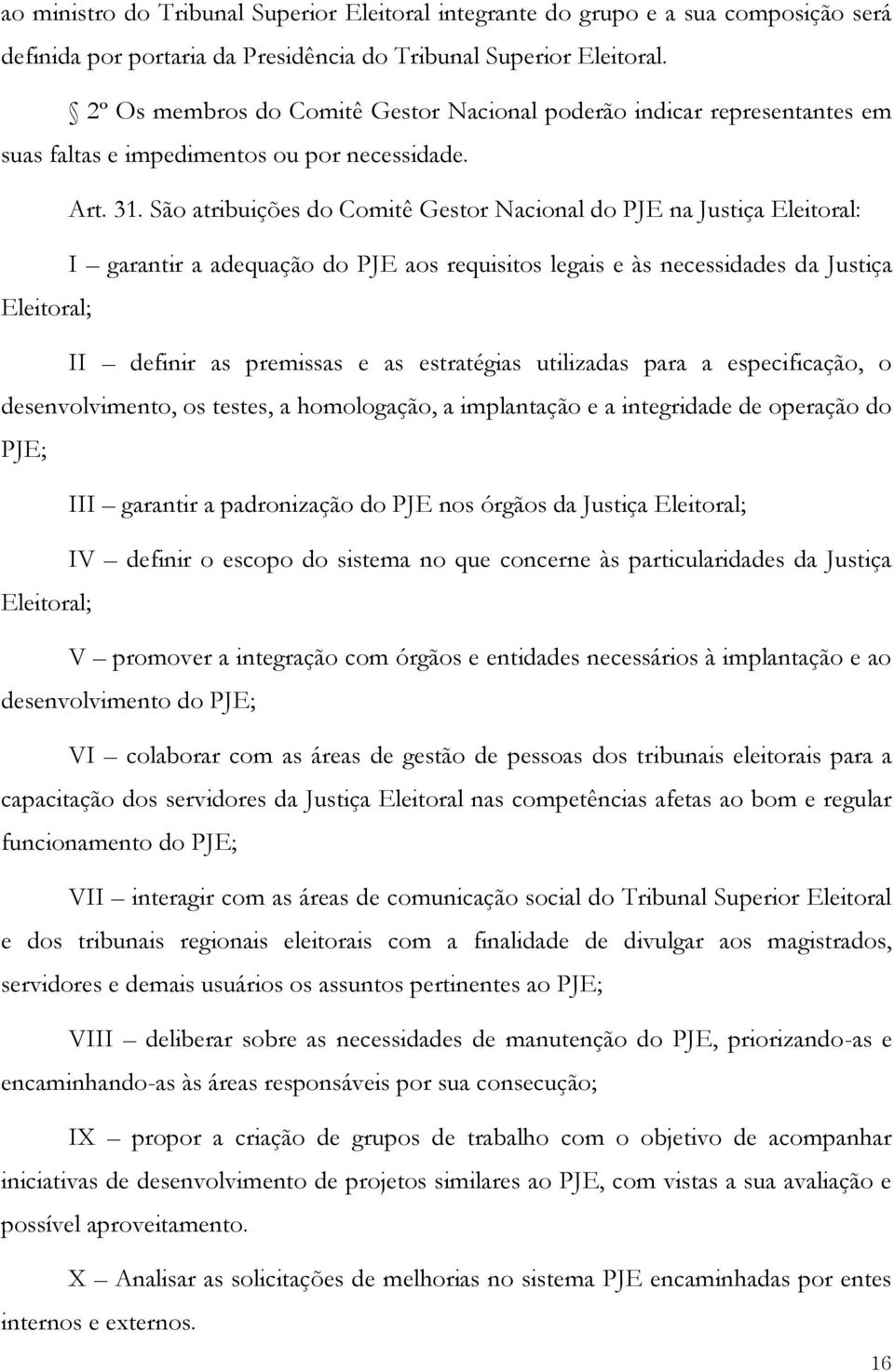 ao ministro do Tribunal Superior Eleitoral integrante do grupo e a sua composição será definida por portaria da Presidência do Tribunal Superior Eleitoral.

2º Os membros do Comitê Gestor Nacional poderão indicar representantes em suas faltas e impedimentos ou por necessidade.

Art. 31. São atribuições do Comitê Gestor Nacional do PJE na Justiça Eleitoral:

I – garantir a adequação do PJE aos requisitos legais e às necessidades da Justiça Eleitoral;

II – definir as premissas e as estratégias utilizadas para a especificação, o desenvolvimento, os testes, a homologação, a implantação e a integridade de operação do PJE;

III – garantir a padronização do PJE nos órgãos da Justiça Eleitoral;

IV – definir o escopo do sistema no que concerne às particularidades da Justiça Eleitoral;

V – promover a integração com órgãos e entidades necessários à implantação e ao desenvolvimento do PJE;

VI – colaborar com as áreas de gestão de pessoas dos tribunais eleitorais para a capacitação dos servidores da Justiça Eleitoral nas competências afetas ao bom e regular funcionamento do PJE;

VII – interagir com as áreas de comunicação social do Tribunal Superior Eleitoral e dos tribunais regionais eleitorais com a finalidade de divulgar aos magistrados, servidores e demais usuários os assuntos pertinentes ao PJE;

VIII – deliberar sobre as necessidades de manutenção do PJE, priorizando-as e encaminhando-as às áreas responsáveis por sua consecução;

IX – propor a criação de grupos de trabalho com o objetivo de acompanhar iniciativas de desenvolvimento de projetos similares ao PJE, com vistas a sua avaliação e possível aproveitamento.

X – Analisar as solicitações de melhorias no sistema PJE encaminhadas por entes internos e externos.

16